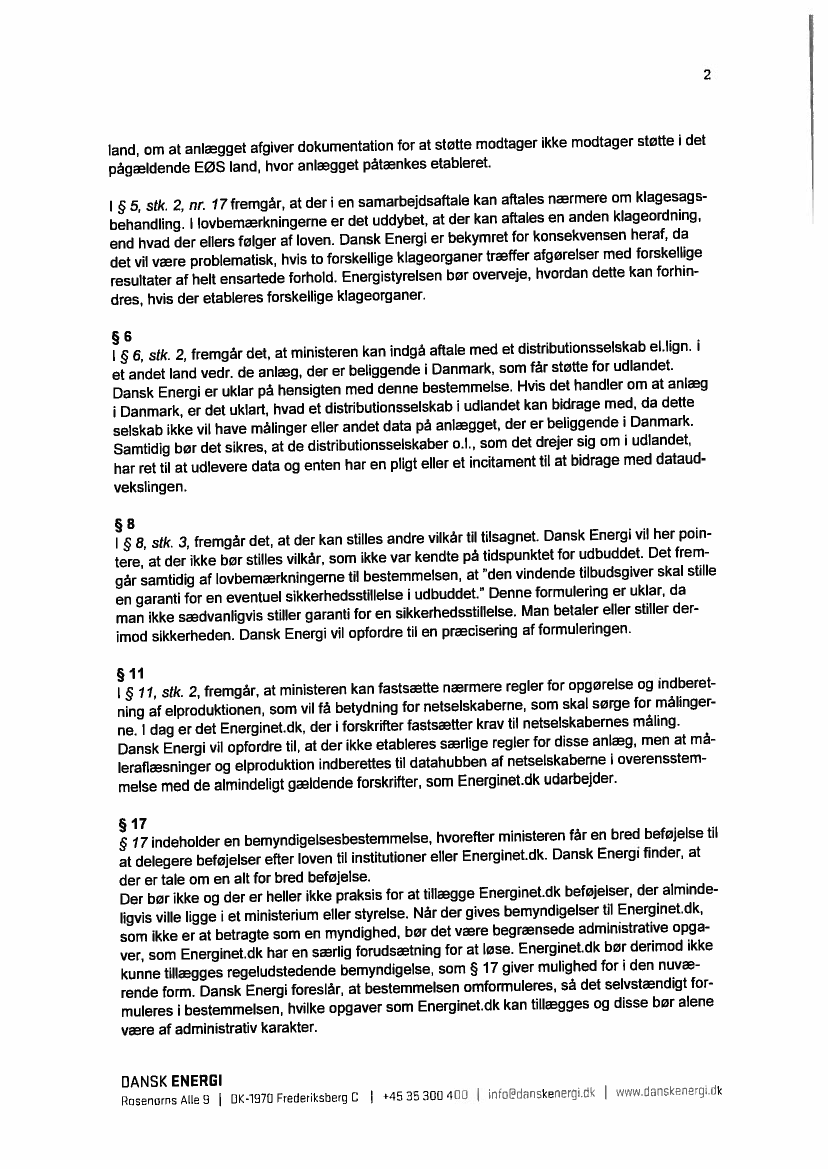 2

land, om at anlægget afgiver dokumentation for at støtte modtager ikke modtager støtte i det pågældende EØS land, hvor anlægget påtænkes etableret.

I § 5, stk. 2, nr. 17 fremgår, at der i en samarbejdsaftale kan aftales nærmere om klagesagsbehandling. I lovbemærkningerne er det uddybet, at der kan aftales en anden klageordning, end hvad der ellers følger af loven. Dansk Energi er bekymret for konsekvensen heraf, da det vil være problematisk, hvis to forskellige klageorganer træffer afgørelser med forskellige resultater af helt ensartede forhold. Energistyrelsen bør overveje, hvordan dette kan forhindres, hvis der etableres forskellige klageorganer.

§ 6
I § 6, stk. 2, fremgår det, at ministeren kan indgå aftale med et distributionsselskab el.lign. i et andet land vedr. de anlæg, der er beliggende i Danmark, som får støtte for udlandet. Dansk Energi er uklar på hensigten med denne bestemmelse. Hvis det handler om at anlæg i Danmark, er det uklart, hvad et distributionsselskab i udlandet kan bidrage med, da dette selskab ikke vil have målinger eller andet data på anlægget, der er beliggende i Danmark. Samtidig bør det sikres, at de distributionsselskaber o.l., som det drejer sig om i udlandet, har ret til at udlevere data og enten har en pligt eller et incitament til at bidrage med dataudvekslingen.

§ 8
I § 8, stk. 3, fremgår det, at der kan stilles andre vilkår til tilsagnet. Dansk Energi vil her pointere, at der ikke bør stilles vilkår, som ikke var kendte på tidspunktet for udbuddet. Det fremgår samtidig af lovbemærkningerne til bestemmelsen, at "den vindende tilbudsgiver skal stille en garanti for en eventuel sikkerhedsstillelse i udbuddet." Denne formulering er uklar, da man ikke sædvanligvis stiller garanti for en sikkerhedsstillelse. Man betaler eller stiller derimod sikkerheden. Dansk Energi vil opfordre til en præcisering af formuleringen.

§ 11
I § 11, stk. 2, fremgår, at ministeren kan fastsætte nærmere regler for opgørelse og indberetning af elproduktionen, som vil få betydning for netselskaberne, som skal sørge for målingerne. I dag er det Energinet.dk, der i forskrifter fastsætter krav til netselskabernes måling. Dansk Energi vil opfordre til, at der ikke etableres særlige regler for disse anlæg, men at måleraflæsninger og elproduktion indberettes til datahubben af netselskaberne i overensstemmelse med de almindeligt gældende forskrifter, som Energinet.dk udarbejder.

§ 17
§ 17 indeholder en bemyndigelsesbestemmelse, hvorefter ministeren får en bred beføjelse til at delegere beføjelser efter loven til institutioner eller Energinet.dk. Dansk Energi finder, at der er tale om en alt for bred beføjelse.
Der bør ikke og der er heller ikke praksis for at tillægge Energinet.dk beføjelser, der almindeligvis ville ligge i et ministerium eller styrelse. Når der gives bemyndigelser til Energinet.dk, som ikke er at betragte som en myndighed, bør det være begrænsede administrative opgaver, som Energinet.dk har en særlig forudsætning for at løse. Energinet.dk bør derimod ikke kunne tillægges regeludstedende bemyndigelse, som § 17 giver mulighed for i den nuværende form. Dansk Energi foreslår, at bestemmelsen omformuleres, så det selvstændigt formuleres i bestemmelsen, hvilke opgaver som Energinet.dk kan tillægges og disse bør alene være af administrativ karakter.

DANSK ENERGI
Rosenørns Alle 9 | DK-1970 Frederiksberg C | +45 35 300 400 | info@danskenergi.dk | www.danskenergi.dk